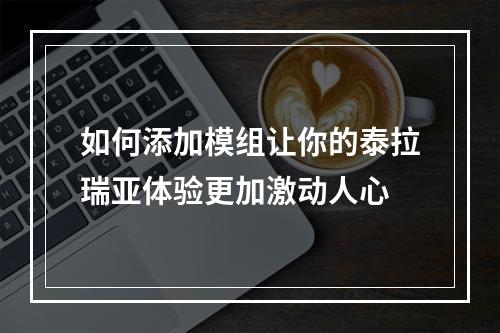 如何添加模组让你的泰拉瑞亚体验更加激动人心